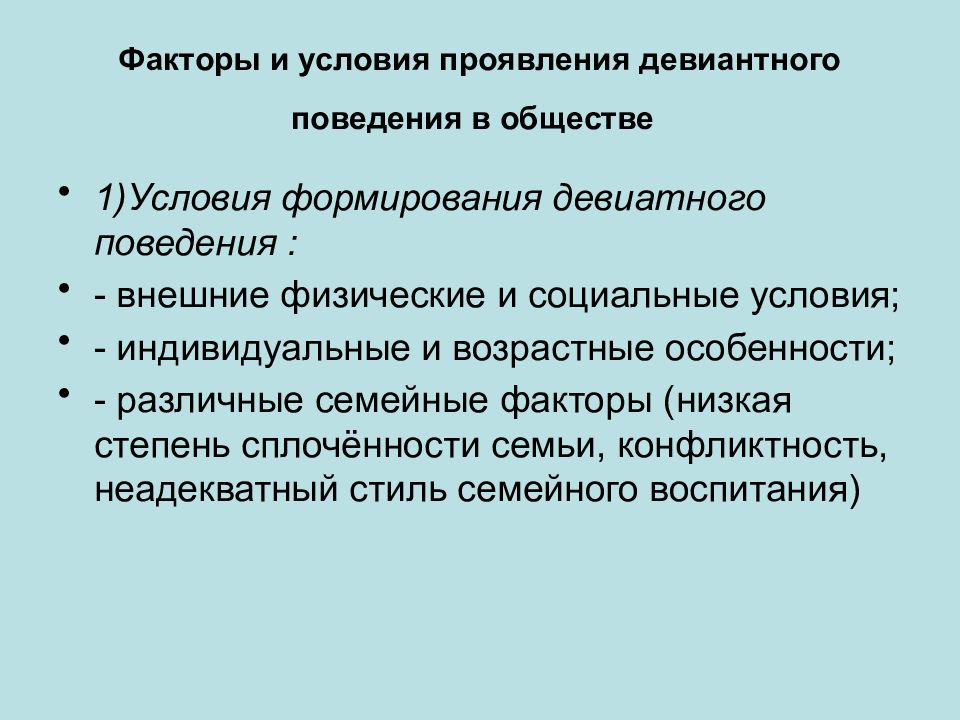 Факторы и условия проявления девиантного поведения в обществе

• 1)Условия формирования девиатного поведения :

• - внешние физические и социальные условия;

• - индивидуальные и возрастные особенности;

• - различные семейные факторы (низкая степень сплочённости семьи, конфликтность, неадекватный стиль семейного воспитания)